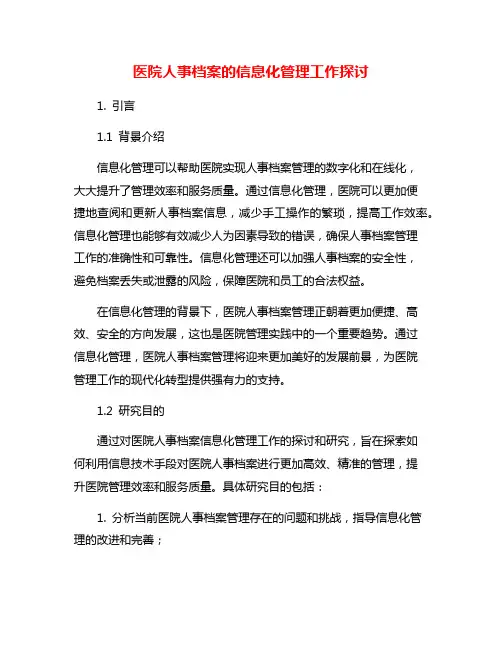 医院人事档案的信息化管理工作探讨

1. 引言

1.1 背景介绍

信息化管理可以帮助医院实现人事档案管理的数字化和在线化，大大提升了管理效率和服务质量。通过信息化管理，医院可以更加便捷地查阅和更新人事档案信息，减少手工操作的繁琐，提高工作效率。信息化管理也能够有效减少人为因素导致的错误，确保人事档案管理工作的准确性和可靠性。信息化管理还可以加强人事档案的安全性，避免档案丢失或泄露的风险，保障医院和员工的合法权益。

在信息化管理的背景下，医院人事档案管理正朝着更加便捷、高效、安全的方向发展，这也是医院管理实践中的一个重要趋势。通过信息化管理，医院人事档案管理将迎来更加美好的发展前景，为医院管理工作的现代化转型提供强有力的支持。

1.2 研究目的

通过对医院人事档案信息化管理工作的探讨和研究，旨在探索如何利用信息技术手段对医院人事档案进行更加高效、精准的管理，提升医院管理效率和服务质量。具体研究目的包括：

1. 分析当前医院人事档案管理存在的问题和挑战，指导信息化管理的改进和完善；